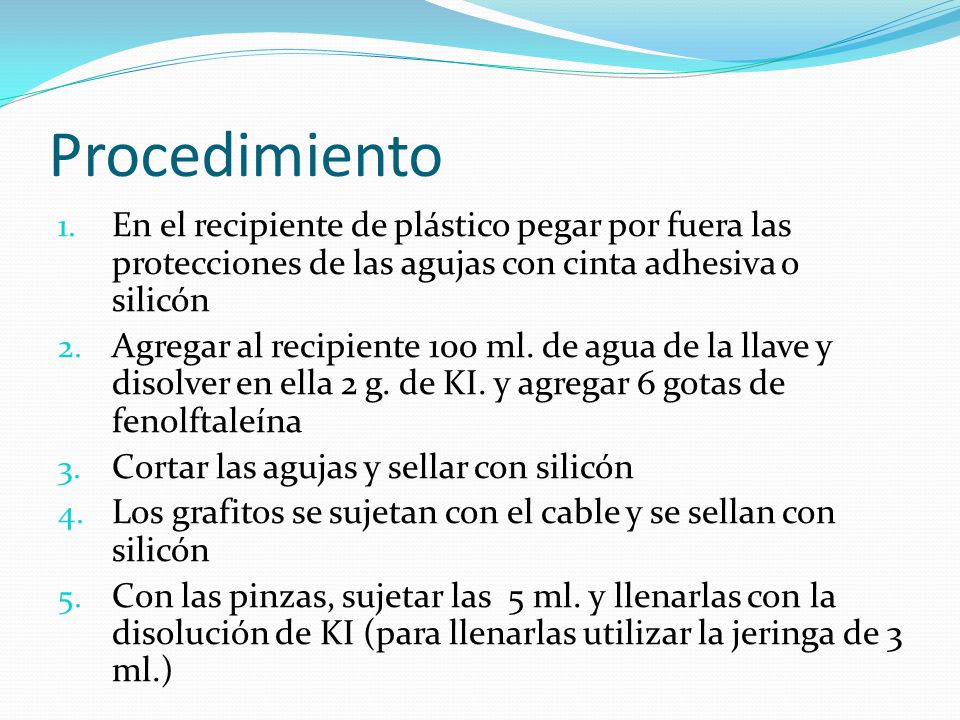 Procedimiento

1. En el recipiente de plástico pegar por fuera las protecciones de las agujas con cinta adhesiva o silicón
2. Agregar al recipiente 100 ml. de agua de la llave y disolver en ella 2 g. de KI. y agregar 6 gotas de fenolftaleína
3. Cortar las agujas y sellar con silicón
4. Los grafitos se sujetan con el cable y se sellan con silicón
5. Con las pinzas, sujetar las 5 ml. y llenarlas con la disolución de KI (para llenarlas utilizar la jeringa de 3 ml.)